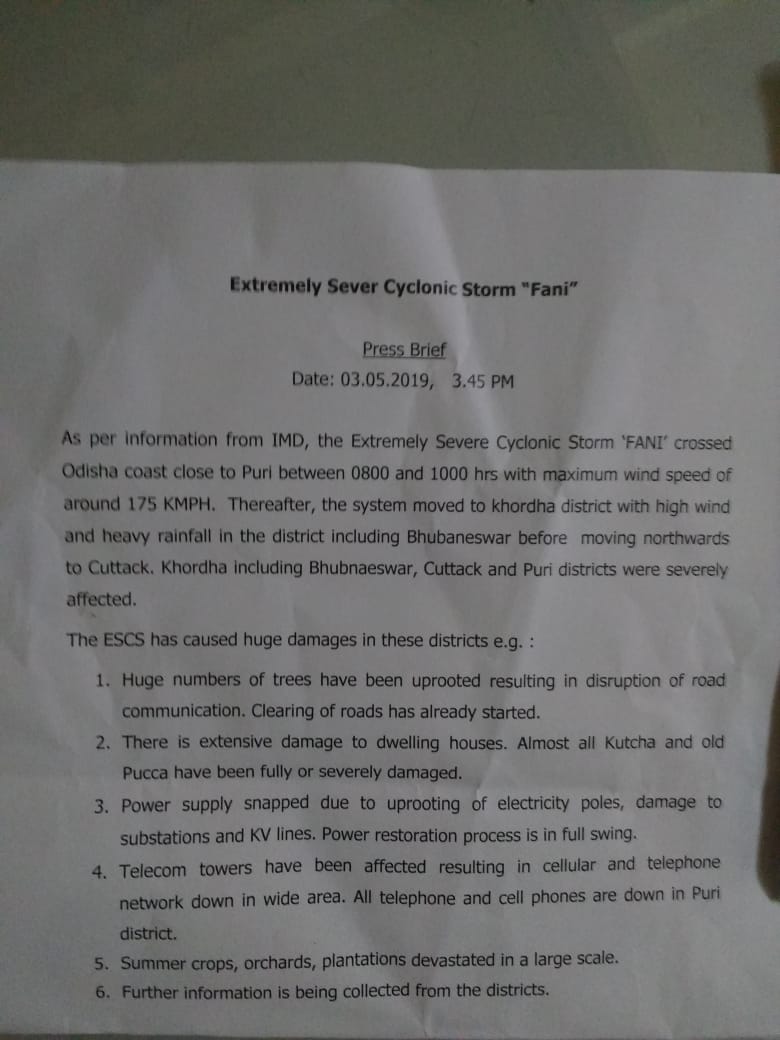 Extremely Sever Cyclonic Storm "Fani"

Press Brief
Date: 03.05.2019, 3.45 PM

As per information from IMD, the Extremely Severe Cyclonic Storm 'FANI' crossed Odisha coast close to Puri between 0800 and 1000 hrs with maximum wind speed of around 175 KMPH. Thereafter, the system moved to khordha district with high wind and heavy rainfall in the district including Bhubaneswar before moving northwards to Cuttack. Khordha including Bhubnaeswar, Cuttack and Puri districts were severely affected.

The ESCS has caused huge damages in these districts e.g. :

1. Huge numbers of trees have been uprooted resulting in disruption of road communication. Clearing of roads has already started.
2. There is extensive damage to dwelling houses. Almost all Kutcha and old Pucca have been fully or severely damaged.
3. Power supply snapped due to uprooting of electricity poles, damage to substations and KV lines. Power restoration process is in full swing.
4. Telecom towers have been affected resulting in cellular and telephone network down in wide area. All telephone and cell phones are down in Puri district.
5. Summer crops, orchards, plantations devastated in a large scale.
6. Further information is being collected from the districts.